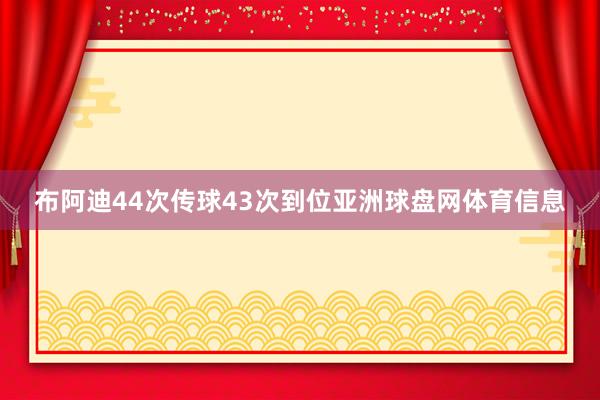 布阿迪44次传球43次到位亚洲球盘网体育信息